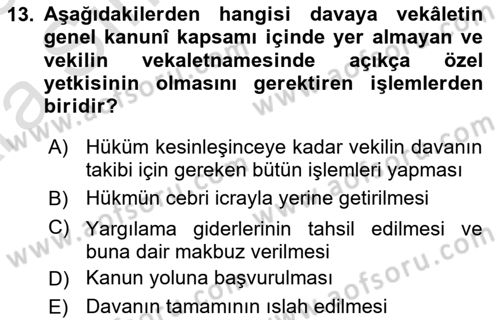 13. Aşağıdakilerden hangisi davaya vekâletin genel kanunî kapsamı içinde yer almayan ve vekilin vekaletnamesinde açıkça özel yetkisinin olmasını gerektiren işlemlerden biridir?

A) Hüküm kesinleşinceye kadar vekilin davanın takibi için gereken bütün işlemleri yapması

B) Hükmün cebri icrayla yerine getirilmesi

C) Yargılama giderlerinin tahsil edilmesi ve buna dair makbuz verilmesi

D) Kanun yoluna başvurulması

E) Davanın tamamının ıslah edilmesi

www.aofsoru.com